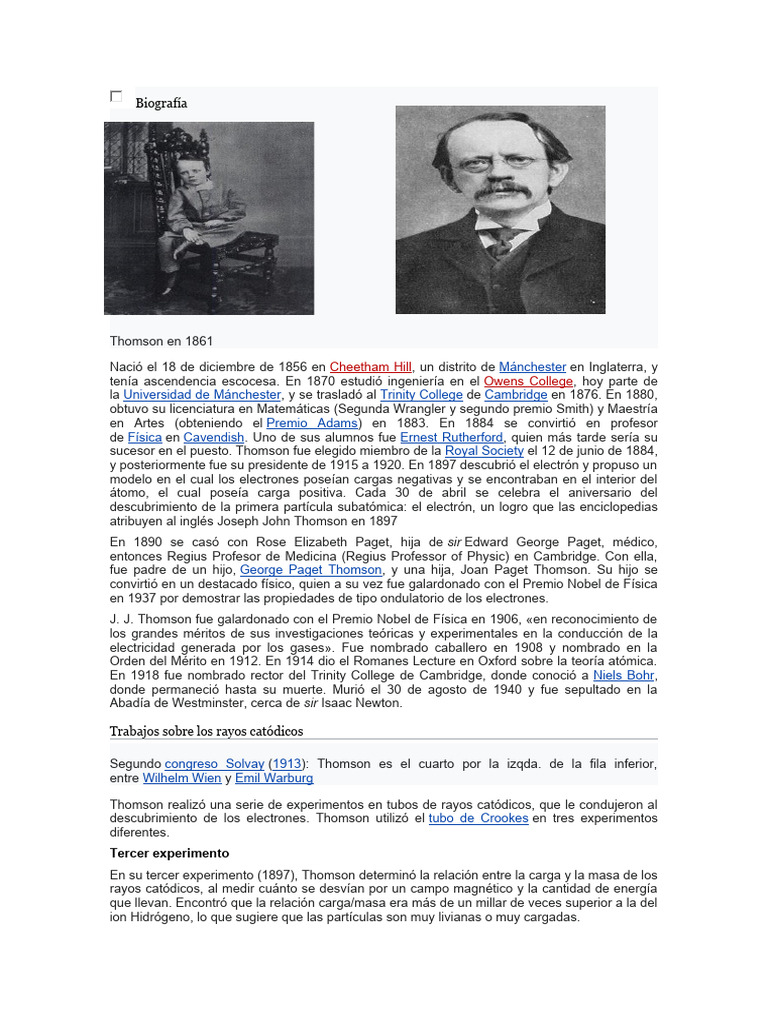 Biografía

Thomson en 1861

Nació el 18 de diciembre de 1856 en Cheetham Hill, un distrito de Mánchester en Inglaterra, y tenía ascendencia escocesa. En 1870 estudió ingeniería en el Owens College, hoy parte de la Universidad de Mánchester, y se trasladó al Trinity College de Cambridge en 1876. En 1880, obtuvo su licenciatura en Matemáticas (Segunda Wrangler y segundo premio Smith) y Maestría en Artes (obteniendo el Premio Adams) en 1883. En 1884 se convirtió en profesor de Física en Cavendish. Uno de sus alumnos fue Ernest Rutherford, quien más tarde sería su sucesor en el puesto. Thomson fue elegido miembro de la Royal Society el 12 de junio de 1884, y posteriormente fue su presidente de 1915 a 1920. En 1897 descubrió el electrón y propuso un modelo en el cual los electrones poseían cargas negativas y se encontraban en el interior del átomo, el cual poseía carga positiva. Cada 30 de abril se celebra el aniversario del descubrimiento de la primera partícula subatómica: el electrón, un logro que las enciclopedias atribuyen al inglés Joseph John Thomson en 1897

En 1890 se casó con Rose Elizabeth Paget, hija de sir Edward George Paget, médico, entonces Regius Profesor de Medicina (Regius Professor of Physic) en Cambridge. Con ella, fue padre de un hijo, George Paget Thomson, y una hija, Joan Paget Thomson. Su hijo se convirtió en un destacado físico, quien a su vez fue galardonado con el Premio Nobel de Física en 1937 por demostrar las propiedades de tipo ondulatorio de los electrones.

J. J. Thomson fue galardonado con el Premio Nobel de Física en 1906, «en reconocimiento de los grandes méritos de sus investigaciones teóricas y experimentales en la conducción de la electricidad generada por los gases». Fue nombrado caballero en 1908 y nombrado en la Orden del Mérito en 1912. En 1914 dio el Romanes Lecture en Oxford sobre la teoría atómica. En 1918 fue nombrado rector del Trinity College de Cambridge, donde conoció a Niels Bohr, donde permaneció hasta su muerte. Murió el 30 de agosto de 1940 y fue sepultado en la Abadía de Westminster, cerca de sir Isaac Newton.

Trabajos sobre los rayos catódicos

Segundo congreso Solvay (1913): Thomson es el cuarto por la izqda. de la fila inferior, entre Wilhelm Wien y Emil Warburg

Thomson realizó una serie de experimentos en tubos de rayos catódicos, que le condujeron al descubrimiento de los electrones. Thomson utilizó el tubo de Crookes en tres experimentos diferentes.

Tercer experimento

En su tercer experimento (1897), Thomson determinó la relación entre la carga y la masa de los rayos catódicos, al medir cuánto se desvían por un campo magnético y la cantidad de energía que llevan. Encontró que la relación carga/masa era más de un millar de veces superior a la del ion Hidrógeno, lo que sugiere que las partículas son muy livianas o muy cargadas.